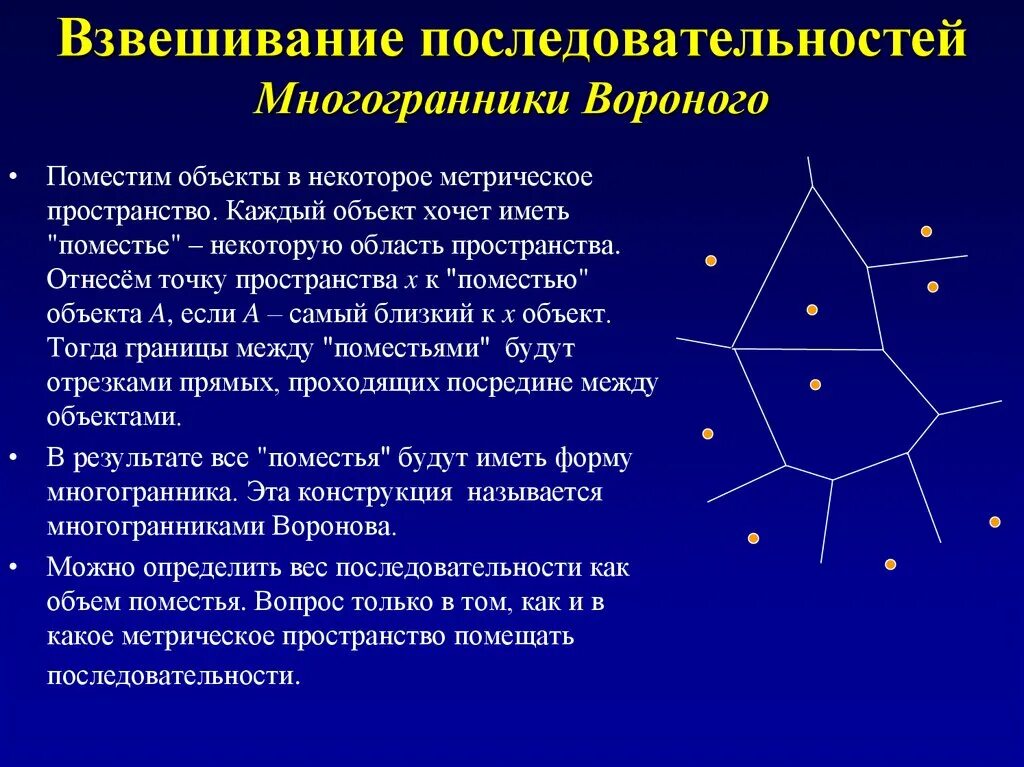 Взвешивание последовательностей
Многогранники Вороного

• Поместим объекты в некоторое метрическое пространство. Каждый объект хочет иметь "поместье" – некоторую область пространства. Отнесём точку пространства $x$ к "поместью" объекта $A$, если $A$ – самый близкий к $x$ объект. Тогда границы между "поместьями" будут отрезками прямых, проходящих посредине между объектами.

• В результате все "поместья" будут иметь форму многогранника. Эта конструкция называется многогранниками Воронова.

• Можно определить вес последовательности как объем поместья. Вопрос только в том, как и в какое метрическое пространство помещать последовательности.